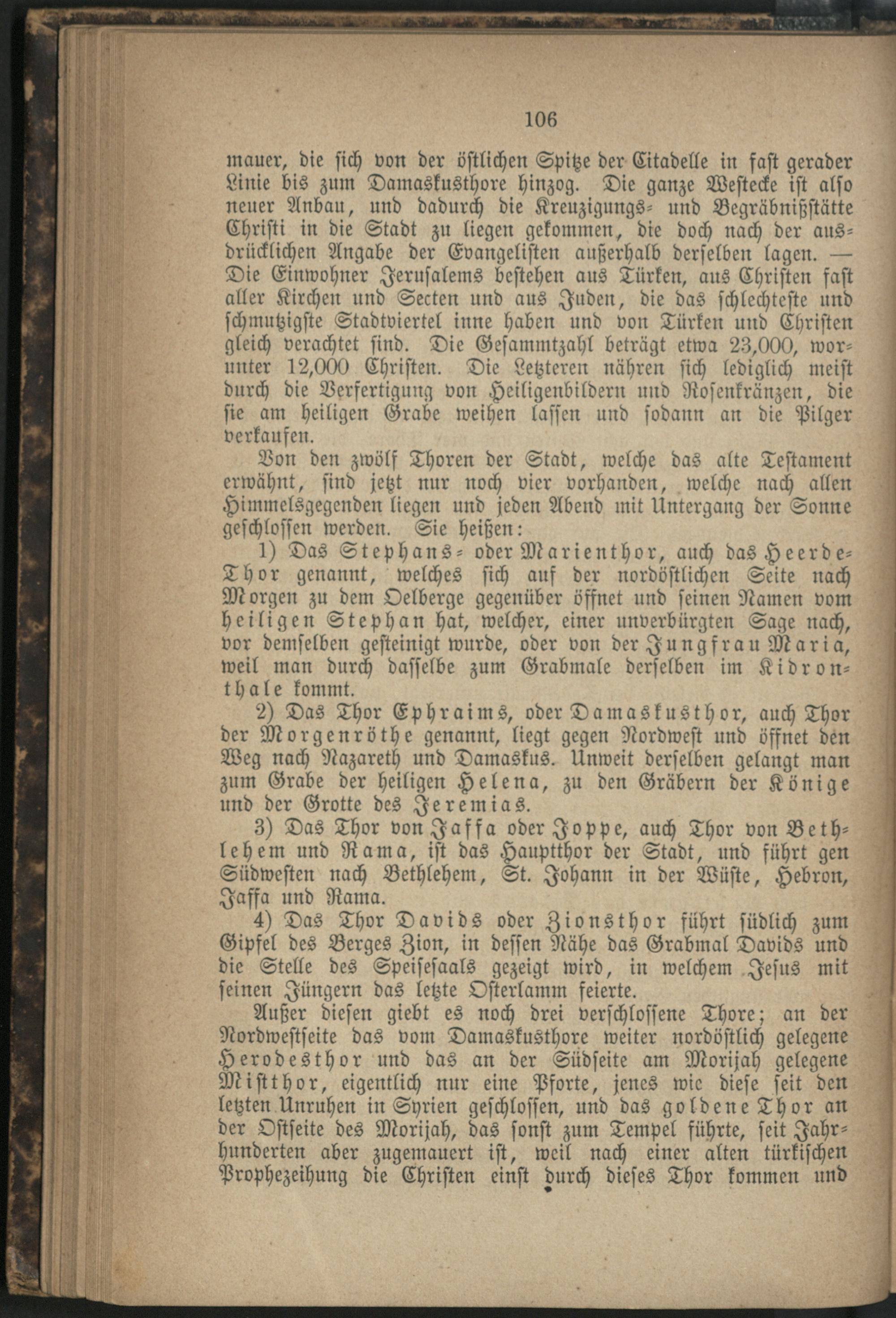 106

mauer, die sich von der östlichen Spitze der Citadelle in fast gerader Linie bis zum Damaskusthore hinzog. Die ganze Westecke ist also neuer Anbau, und dadurch die Kreuzigungs- und Begräbnißstätte Christi in die Stadt zu liegen gekommen, die doch nach der ausdrücklichen Angabe der Evangelisten außerhalb derselben lagen. — Die Einwohner Jerusalems bestehen aus Türken, aus Christen fast aller Kirchen und Secten und aus Juden, die das schlechteste und schmutzigste Stadtviertel inne haben und von Türken und Christen gleich verachtet sind. Die Gesammtzahl beträgt etwa 23,000, worunter 12,000 Christen. Die Letzteren nähren sich lediglich meist durch die Verfertigung von Heiligenbildern und Rosenkränzen, die sie am heiligen Grabe weihen lassen und sodann an die Pilger verkaufen.

Von den zwölf Thoren der Stadt, welche das alte Testament erwähnt, sind jetzt nur noch vier vorhanden, welche nach allen Himmelsgegenden liegen und jeden Abend mit Untergang der Sonne geschlossen werden. Sie heißen:

1) Das Stephans- oder Marienthor, auch das Heerde-Thor genannt, welches sich auf der nordöstlichen Seite nach Morgen zu dem Oelberge gegenüber öffnet und seinen Namen vom heiligen Stephan hat, welcher, einer unverbürgten Sage nach, vor demselben gesteinigt wurde, oder von der Jungfrau Maria, weil man durch dasselbe zum Grabmale derselben im Kidronthale kommt.

2) Das Thor Ephraims, oder Damaskusthor, auch Thor der Morgenröthe genannt, liegt gegen Nordwest und öffnet den Weg nach Nazareth und Damaskus. Unweit derselben gelangt man zum Grabe der heiligen Helena, zu den Gräbern der Könige und der Grotte des Jeremias.

3) Das Thor von Jaffa oder Joppe, auch Thor von Bethlehem und Rama, ist das Hauptthor der Stadt, und führt gen Südwesten nach Bethlehem, St. Johann in der Wüste, Hebron, Jaffa und Rama.

4) Das Thor Davids oder Zionsthor führt südlich zum Gipfel des Berges Zion, in dessen Nähe das Grabmal Davids und die Stelle des Speisesaals gezeigt wird, in welchem Jesus mit seinen Jüngern das letzte Osterlamm feierte.

Außer diesen giebt es noch drei verschlossene Thore; an der Nordwestseite das vom Damaskusthore weiter nordöstlich gelegene Herodesthor und das an der Südseite am Morijah gelegene Mistthor, eigentlich nur eine Pforte, jenes wie diese seit den letzten Unruhen in Syrien geschlossen, und das goldene Thor an der Ostseite des Morijah, das sonst zum Tempel führte, seit Jahrhunderten aber zugemauert ist, weil nach einer alten türkischen Prophezeihung die Christen einst durch dieses Thor kommen und